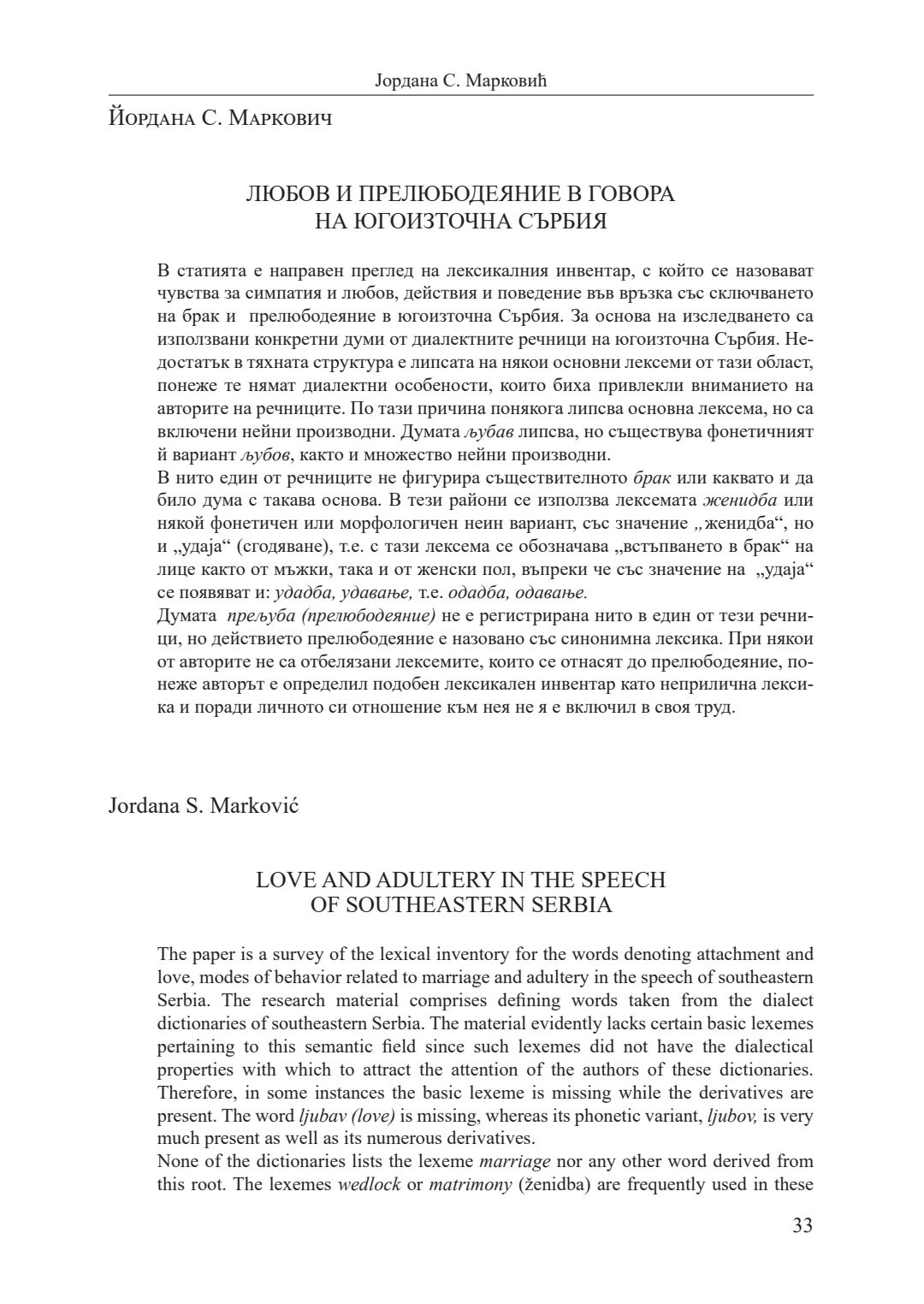 Јордана С. Марковић

Йордана С. Маркович

ЛЮБОВ И ПРЕЛЮБОДЕЯНИЕ В ГОВОРА НА ЮГОИЗТОЧНА СЪРБИЯ

В статията е направен преглед на лексикалния инвентар, с който се назовават чувства за симпатия и любов, действия и поведение във връзка със сключването на брак и прелюбодеяние в югоизточна Сърбия. За основа на изследването са използвани конкретни думи от диалектните речници на югоизточна Сърбия. Недостатък в тяхната структура е липсата на някои основни лексеми от тази област, понеже те нямат диалектни особености, които биха привлекли вниманието на авторите на речниците. По тази причина понякога липсва основна лексема, но са включени нейни производни. Думата љубав липсва, но съществува фонетичният й вариант љубов, както и множество нейни производни.
В нито един от речниците не фигурира съществителното брак или каквато и да било дума с такава основа. В тези райони се използва лексемата женидба или някой фонетичен или морфологичен неин вариант, със значение „женидба“, но и „удаја“ (сгодяване), т.е. с тази лексема се обозначава „встъпването в брак“ на лице както от мъжки, така и от женски пол, въпреки че със значение на „удаја“ се появяват и: удадба, удавање, т.е. одадба, одавање.
Думата прељуба (прелюбодеяние) не е регистрирана нито в един от тези речници, но действието прелюбодеяние е назовано със синонимна лексика. При някои от авторите не са отбелязани лексемите, които се отнасят до прелюбодеяние, понеже авторът е определил подобен лексикален инвентар като неприлична лексика и поради личното си отношение към нея не я е включил в своя труд.

Jordana S. Marković

LOVE AND ADULTERY IN THE SPEECH OF SOUTHEASTERN SERBIA

The paper is a survey of the lexical inventory for the words denoting attachment and love, modes of behavior related to marriage and adultery in the speech of southeastern Serbia. The research material comprises defining words taken from the dialect dictionaries of southeastern Serbia. The material evidently lacks certain basic lexemes pertaining to this semantic field since such lexemes did not have the dialectical properties with which to attract the attention of the authors of these dictionaries. Therefore, in some instances the basic lexeme is missing while the derivatives are present. The word ljubav (love) is missing, whereas its phonetic variant, ljubov, is very much present as well as its numerous derivatives.
None of the dictionaries lists the lexeme marriage nor any other word derived from this root. The lexemes wedlock or matrimony (ženidba) are frequently used in these

33